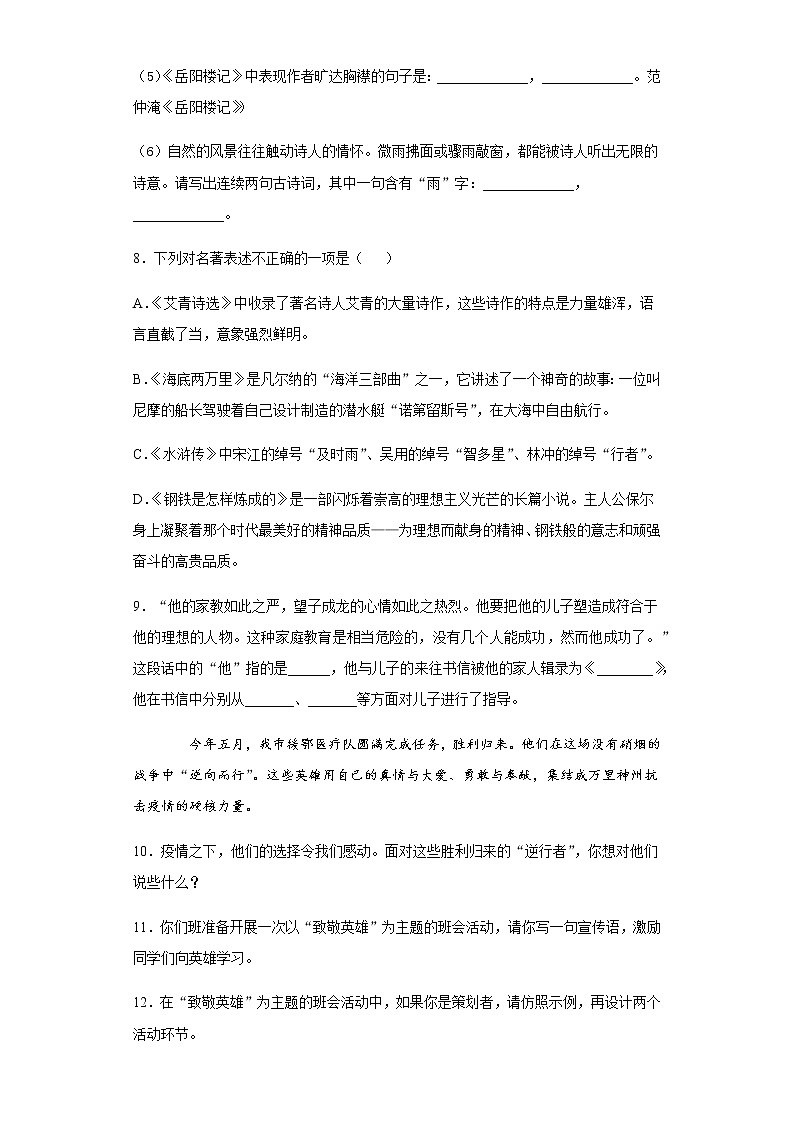 (5)《岳阳楼记》中表现作者旷达胸襟的句子是：____________，____________。范仲淹《岳阳楼记》

（6）自然的风景往往触动诗人的情怀。微雨拂面或骤雨敲窗，都能被诗人听出无限的诗意。请写出连续两句古诗词，其中一句含有“雨”字：____________，____________。

8．下列对名著表述不正确的一项是（　）

A.《艾青诗选》中收录了著名诗人艾青的大量诗作，这些诗作的特点是力量雄浑，语言直截了当，意象强烈鲜明。

B.《海底两万里》是凡尔纳的“海洋三部曲”之一，它讲述了一个神奇的故事：一位叫尼摩的船长驾驶着自己设计制造的潜水艇“诺第留斯号”，在大海中自由航行。

C.《水浒传》中宋江的绰号“及时雨”、吴用的绰号“智多星”、林冲的绰号“行者”。

D.《钢铁是怎样炼成的》是一部闪烁着崇高的理想主义光芒的长篇小说。主人公保尔身上凝聚着那个时代最美好的精神品质——为理想而献身的精神、钢铁般的意志和顽强奋斗的高贵品质。

9．“他的家教如此之严，望子成龙的心情如此之热烈。他要把他的儿子塑造成符合于他的理想的人物。这种家庭教育是相当危险的，没有几个人能成功，然而他成功了。”这段话中的“他”指的是______，他与儿子的来往书信被他的家人辑录为《________》他在书信中分别从_______、_______等方面对儿子进行了指导。

今年五月，我市援鄂医疗队圆满完成任务，胜利归来。他们在这场没有硝烟的战争中“逆向而行”。这些英雄用自己的真情与大爱、勇敢与奉献，集结成万里神州抗击疫情的硬核力量。

10．疫情之下，他们的选择令我们感动。面对这些胜利归来的“逆行者”，你想对他们说些什么？

11．你们班准备开展一次以“致敬英雄”为主题的班会活动，请你写一句宣传语，激励同学们向英雄学习。

12．在“致敬英雄”为主题的班会活动中，如果你是策划者，请仿照示例，再设计两个活动环节。